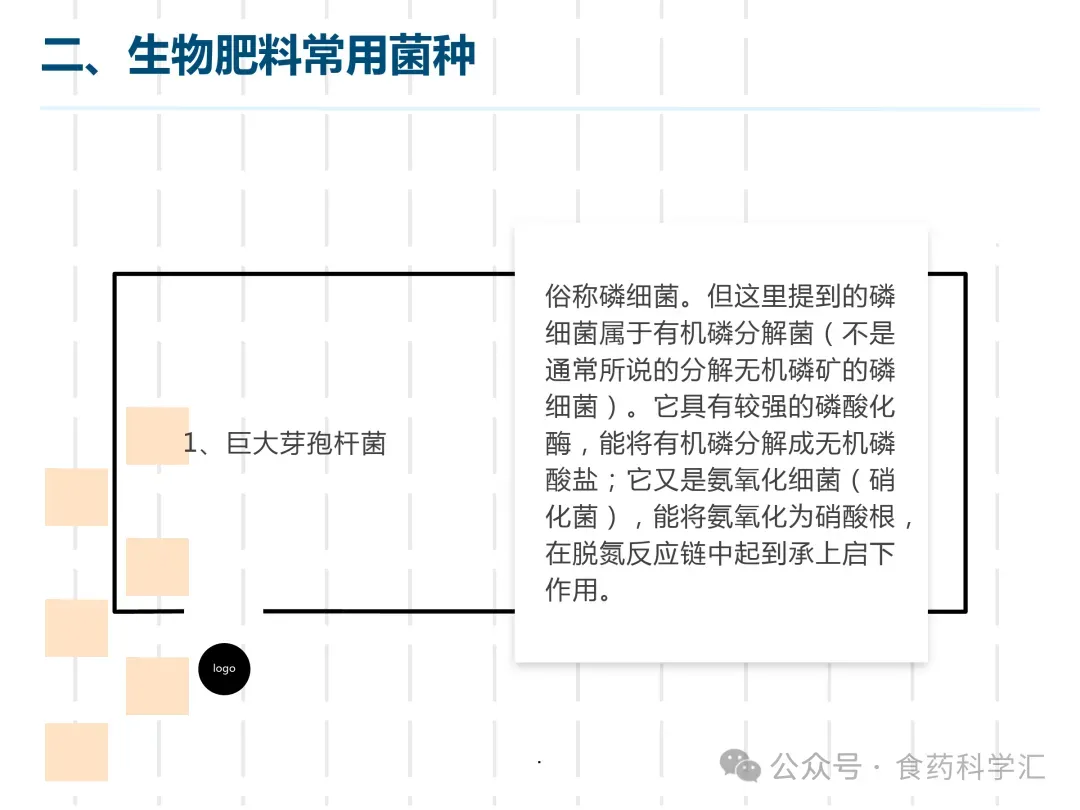 二、生物肥料常用菌种

1、巨大芽孢杆菌

俗称磷细菌。但这里提到的磷细菌属于有机磷分解菌（不是通常所说的分解无机磷矿的磷细菌）。它具有较强的磷酸化酶，能将有机磷分解成无机磷酸盐；它又是氨氧化细菌（硝化菌），能将氨氧化为硝酸根，在脱氮反应链中起到承上启下作用。

logo

公众号 · 食药科学汇